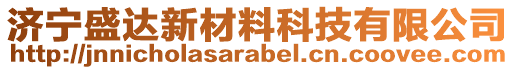 济宁盛达新材料科技有限公司
http://jnnicholasarabel.cn.coovee.com